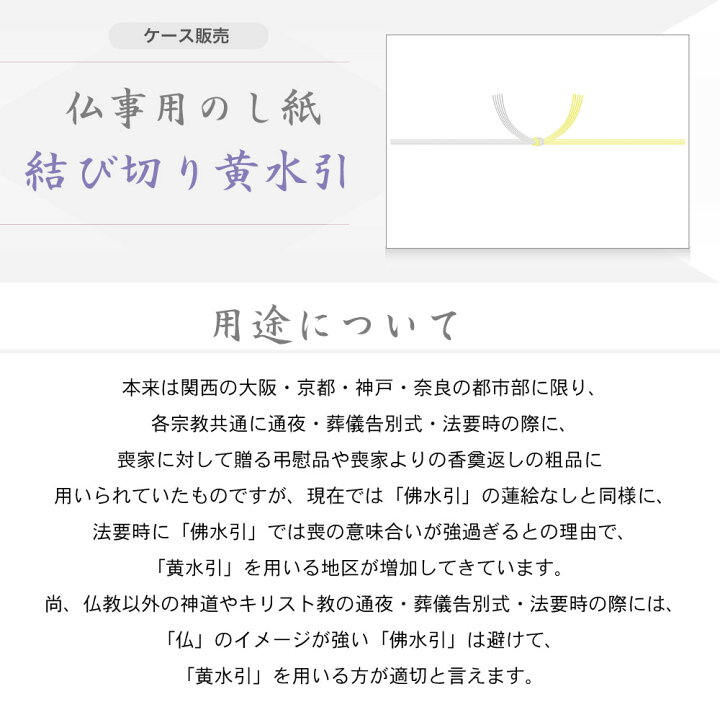 ケース販売

仏事用のし紙
結び切り黄水引

用途について

本来は関西の大阪・京都・神戸・奈良の都市部に限り、
各宗教共通に通夜・葬儀告別式・法要時の際に、
喪家に対して贈る弔慰品や喪家よりの香奠返しの粗品に
用いられていたものですが、現在では「佛水引」の蓮絵なしと同様に、
法要時に「佛水引」では喪の意味合いが強過ぎるとの理由で、
「黄水引」を用いる地区が増加してきています。
尚、仏教以外の神道やキリスト教の通夜・葬儀告別式・法要時の際には、
「仏」のイメージが強い「佛水引」は避けて、
「黄水引」を用いる方が適切と言えます。